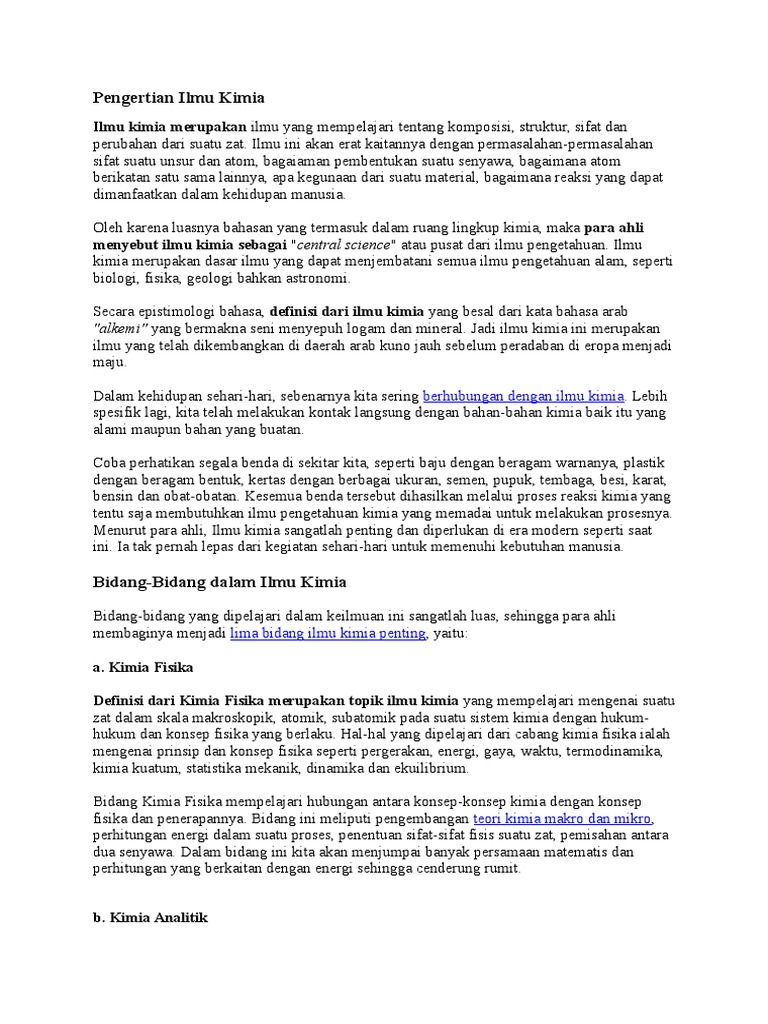 Pengertian Ilmu Kimia

Ilmu kimia merupakan ilmu yang mempelajari tentang komposisi, struktur, sifat dan perubahan dari suatu zat. Ilmu ini akan erat kaitannya dengan permasalahan-permasalahan sifat suatu unsur dan atom, bagaiaman pembentukan suatu senyawa, bagaimana atom berikatan satu sama lainnya, apa kegunaan dari suatu material, bagaimana reaksi yang dapat dimanfaatkan dalam kehidupan manusia.

Oleh karena luasnya bahasan yang termasuk dalam ruang lingkup kimia, maka para ahli menyebut ilmu kimia sebagai "central science" atau pusat dari ilmu pengetahuan. Ilmu kimia merupakan dasar ilmu yang dapat menjembatani semua ilmu pengetahuan alam, seperti biologi, fisika, geologi bahkan astronomi.

Secara epistimologi bahasa, definisi dari ilmu kimia yang besal dari kata bahasa arab "alkemi" yang bermakna seni menyepuh logam dan mineral. Jadi ilmu kimia ini merupakan ilmu yang telah dikembangkan di daerah arab kuno jauh sebelum peradaban di eropa menjadi maju.

Dalam kehidupan sehari-hari, sebenarnya kita sering berhubungan dengan ilmu kimia. Lebih spesifik lagi, kita telah melakukan kontak langsung dengan bahan-bahan kimia baik itu yang alami maupun bahan yang buatan.

Coba perhatikan segala benda di sekitar kita, seperti baju dengan beragam warnanya, plastik dengan beragam bentuk, kertas dengan berbagai ukuran, semen, pupuk, tembaga, besi, karat, bensin dan obat-obatan. Kesemua benda tersebut dihasilkan melalui proses reaksi kimia yang tentu saja membutuhkan ilmu pengetahuan kimia yang memadai untuk melakukan prosesnya. Menurut para ahli, Ilmu kimia sangatlah penting dan diperlukan di era modern seperti saat ini. Ia tak pernah lepas dari kegiatan sehari-hari untuk memenuhi kebutuhan manusia.

Bidang-Bidang dalam Ilmu Kimia

Bidang-bidang yang dipelajari dalam keilmuan ini sangatlah luas, sehingga para ahli membaginya menjadi lima bidang ilmu kimia penting, yaitu:

a. Kimia Fisika

Definisi dari Kimia Fisika merupakan topik ilmu kimia yang mempelajari mengenai suatu zat dalam skala makroskopik, atomik, subatomik pada suatu sistem kimia dengan hukum-hukum dan konsep fisika yang berlaku. Hal-hal yang dipelajari dari cabang kimia fisika ialah mengenai prinsip dan konsep fisika seperti pergerakan, energi, gaya, waktu, termodinamika, kimia kuatum, statistika mekanik, dinamika dan ekuilibrium.

Bidang Kimia Fisika mempelajari hubungan antara konsep-konsep kimia dengan konsep fisika dan penerapannya. Bidang ini meliputi pengembangan teori kimia makro dan mikro, perhitungan energi dalam suatu proses, penentuan sifat-sifat fisis suatu zat, pemisahan antara dua senyawa. Dalam bidang ini kita akan menjumpai banyak persamaan matematis dan perhitungan yang berkaitan dengan energi sehingga cenderung rumit.

b. Kimia Analitik